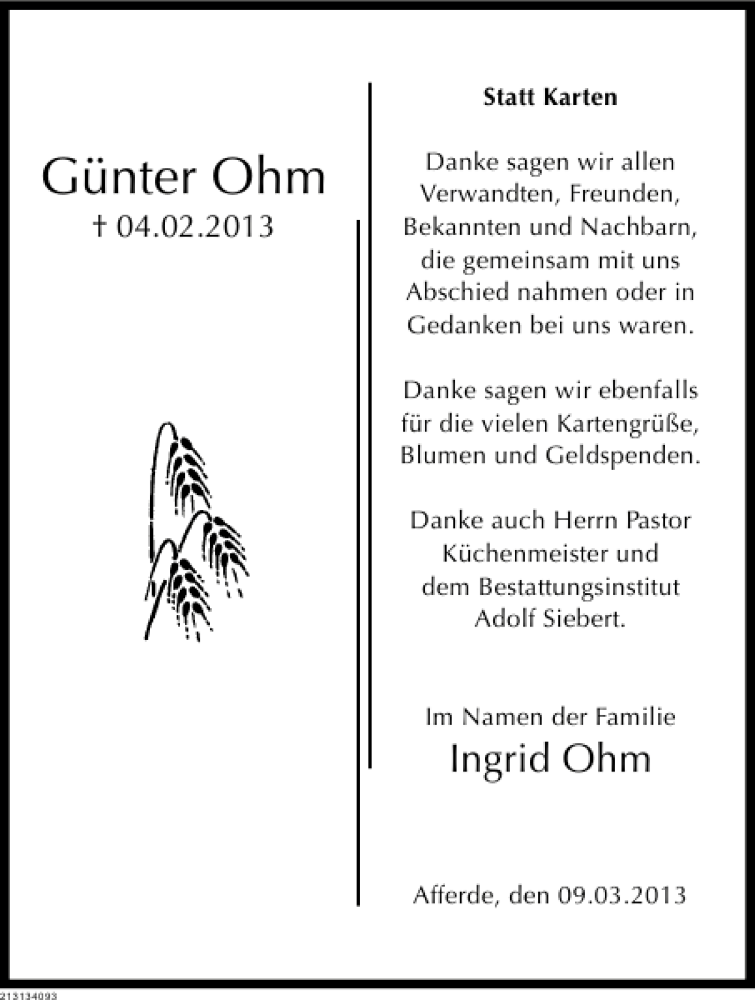 Günter Ohm
† 04.02.2013

Statt Karten

Danke sagen wir allen Verwandten, Freunden, Bekannten und Nachbarn, die gemeinsam mit uns Abschied nahmen oder in Gedanken bei uns waren.

Danke sagen wir ebenfalls für die vielen Kartengrüße, Blumen und Geldspenden.

Danke auch Herrn Pastor Küchenmeister und dem Bestattungsinstitut Adolf Siebert.

Im Namen der Familie
Ingrid Ohm

Afferde, den 09.03.2013

213134093